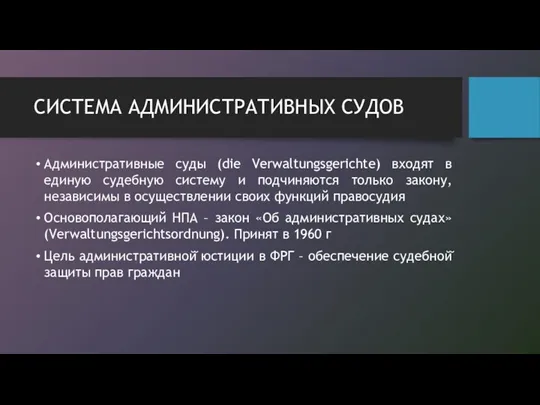 СИСТЕМА АДМИНИСТРАТИВНЫХ СУДОВ

• Административные суды (die Verwaltungsgerichte) входят в единую судебную систему и подчиняются только закону, независимы в осуществлении своих функций правосудия

• Основополагающий НПА – закон «Об административных судах» (Verwaltungsgerichtsordnung). Принят в 1960 г

• Цель административной юстиции в ФРГ – обеспечение судебной защиты прав граждан